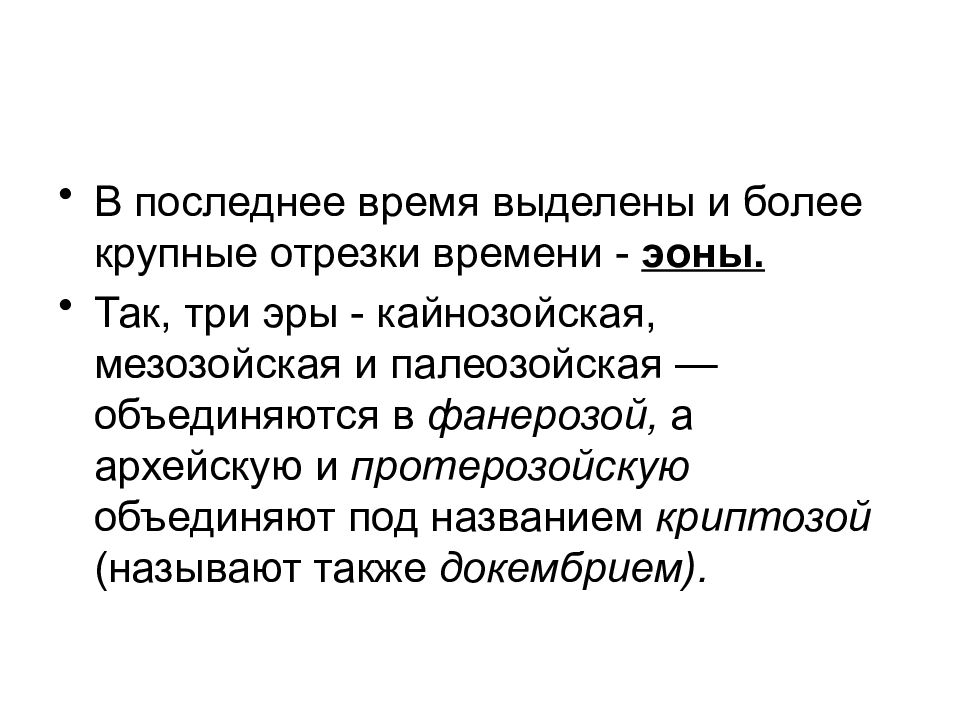 • В последнее время выделены и более крупные отрезки времени - эоны.

• Так, три эры - кайнозойская, мезозойская и палеозойская — объединяются в фанерозой, а архейскую и протерозойскую объединяют под названием криптозой (называют также докембрием).